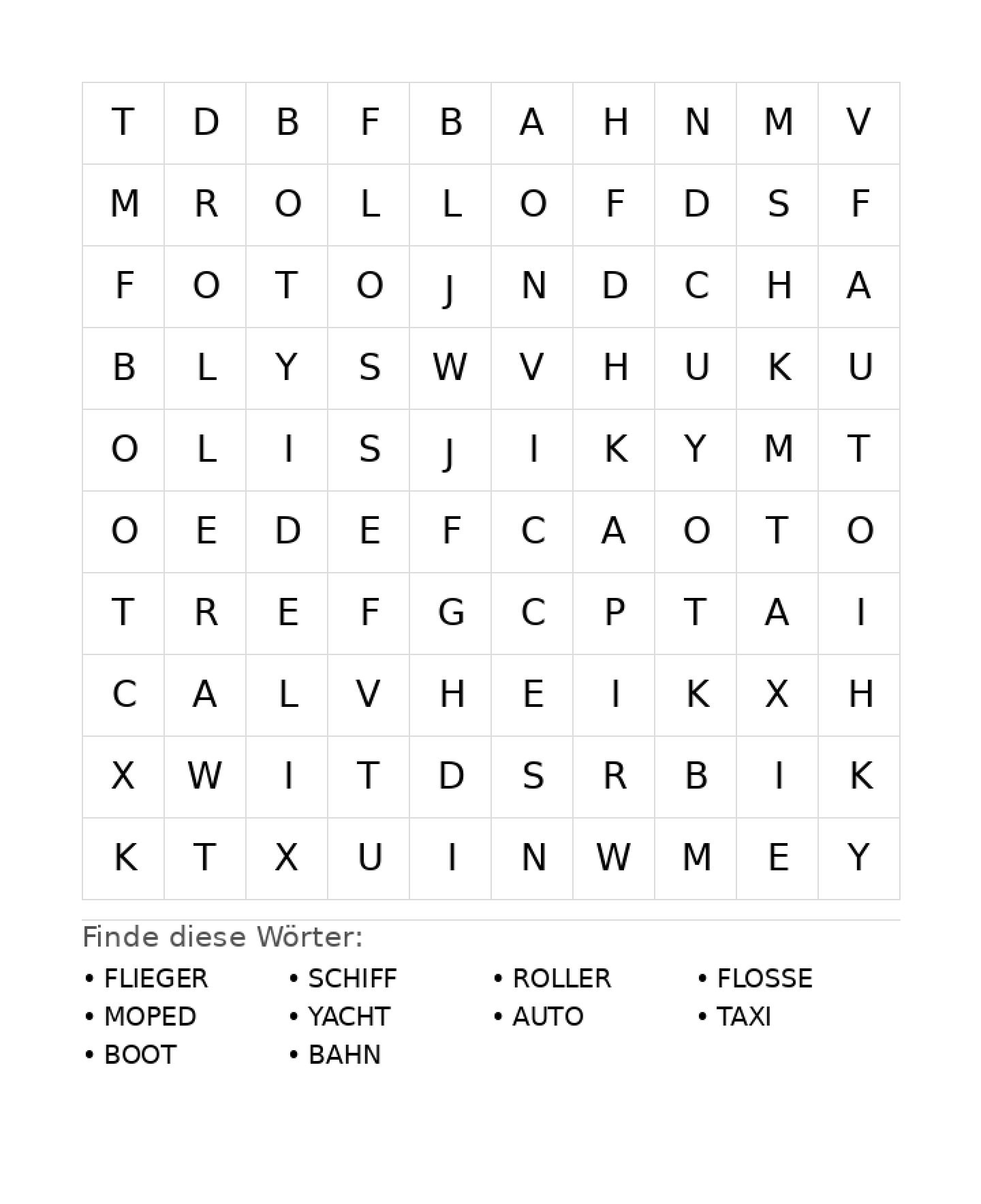 | T | D | B | F | B | A | H | N | M | V |
|---|---|---|---|---|---|---|---|---|---|
| M | R | O | L | L | O | F | D | S | F |
| F | O | T | O | J | N | D | C | H | A |
| B | L | Y | S | W | V | H | U | K | U |
| O | L | I | S | J | I | K | Y | M | T |
| O | E | D | E | F | C | A | O | T | O |
| T | R | E | F | G | C | P | T | A | I |
| C | A | L | V | H | E | I | K | X | H |
| X | W | I | T | D | S | R | B | I | K |
| K | T | X | U | I | N | W | M | E | Y |

Finde diese Wörter:

• FLIEGER
• MOPED
• BOOT

• SCHIFF
• YACHT
• BAHN

• ROLLER
• AUTO

• FLOSSE
• TAXI